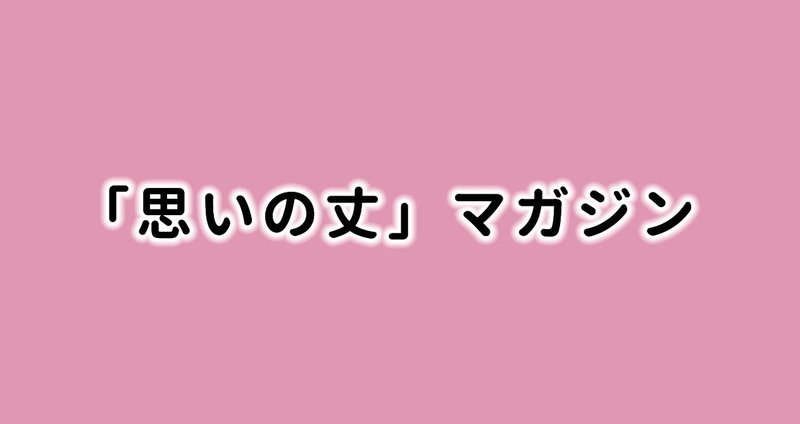 「思いの丈」マガジン